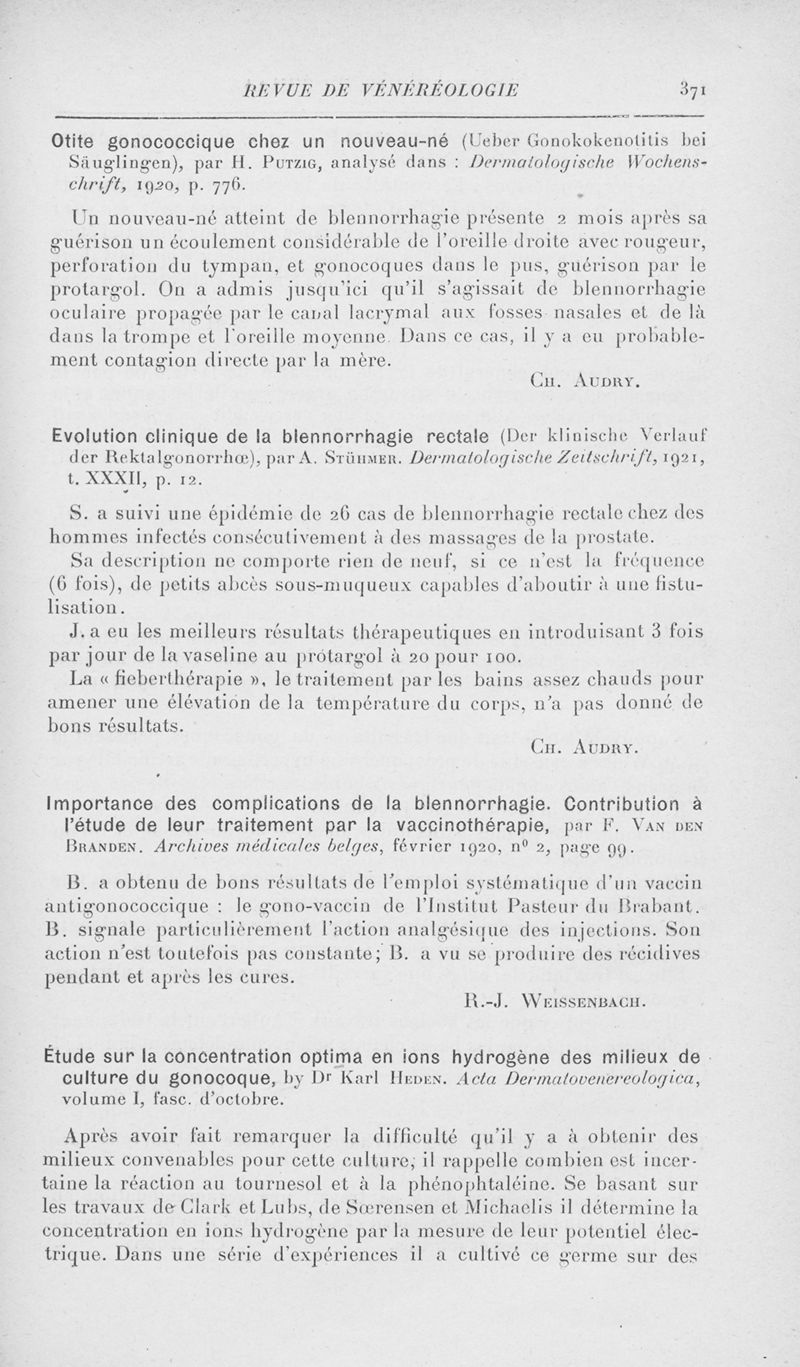 REVUE DE VÉNÉRÉOLOGIE 371

Otite gonococcique chez un nouveau-né (Ueber Gonokokenotitis bei Säuglingen), par H. Putzig, analysé dans : Dermatologische Wochenschrift, 1920, p. 776.

Un nouveau-né atteint de blennorrhagie présente 2 mois après sa guérison un écoulement considérable de l'oreille droite avec rougeur, perforation du tympan, et gonocoques dans le pus, guérison par le protargol. On a admis jusqu'ici qu'il s'agissait de blennorrhagie oculaire propagée par le canal lacrymal aux fosses nasales et de là dans la trompe et l'oreille moyenne. Dans ce cas, il y a eu probablement contagion directe par la mère.

Ch. Audry.

Evolution clinique de la blennorrhagie rectale (Der klinische Verlauf der Rektalgonorrhœ), par A. Stühmer. Dermatologische Zeitschrift, 1921, t. XXXII, p. 12.

S. a suivi une épidémie de 26 cas de blennorrhagie rectale chez des hommes infectés consécutivement à des massages de la prostate.

Sa description ne comporte rien de neuf, si ce n'est la fréquence (6 fois), de petits abcès sous-muqueux capables d'aboutir à une fistulisation.

J. a eu les meilleurs résultats thérapeutiques en introduisant 3 fois par jour de la vaseline au protargol à 20 pour 100.

La « fieberthérapie », le traitement par les bains assez chauds pour amener une élévation de la température du corps, n'a pas donné de bons résultats.

Ch. Audry.

Importance des complications de la blennorrhagie. Contribution à l'étude de leur traitement par la vaccinothérapie, par F. Van den Branden. Archives médicales belges, février 1920, n° 2, page 99.

B. a obtenu de bons résultats de l'emploi systématique d'un vaccin antigonococcique : le gono-vaccin de l'Institut Pasteur du Brabant. B. signale particulièrement l'action analgésique des injections. Son action n'est toutefois pas constante; B. a vu se produire des récidives pendant et après les cures.

R.-J. Weissenbach.

Étude sur la concentration optima en ions hydrogène des milieux de culture du gonocoque, by Dr Karl Heden. Acta Dermatovenereologica, volume I, fasc. d'octobre.

Après avoir fait remarquer la difficulté qu'il y a à obtenir des milieux convenables pour cette culture, il rappelle combien est incertaine la réaction au tournesol et à la phénophtaléine. Se basant sur les travaux de Clark et Lubs, de Sœrensen et Michaelis il détermine la concentration en ions hydrogène par la mesure de leur potentiel électrique. Dans une série d'expériences il a cultivé ce germe sur des